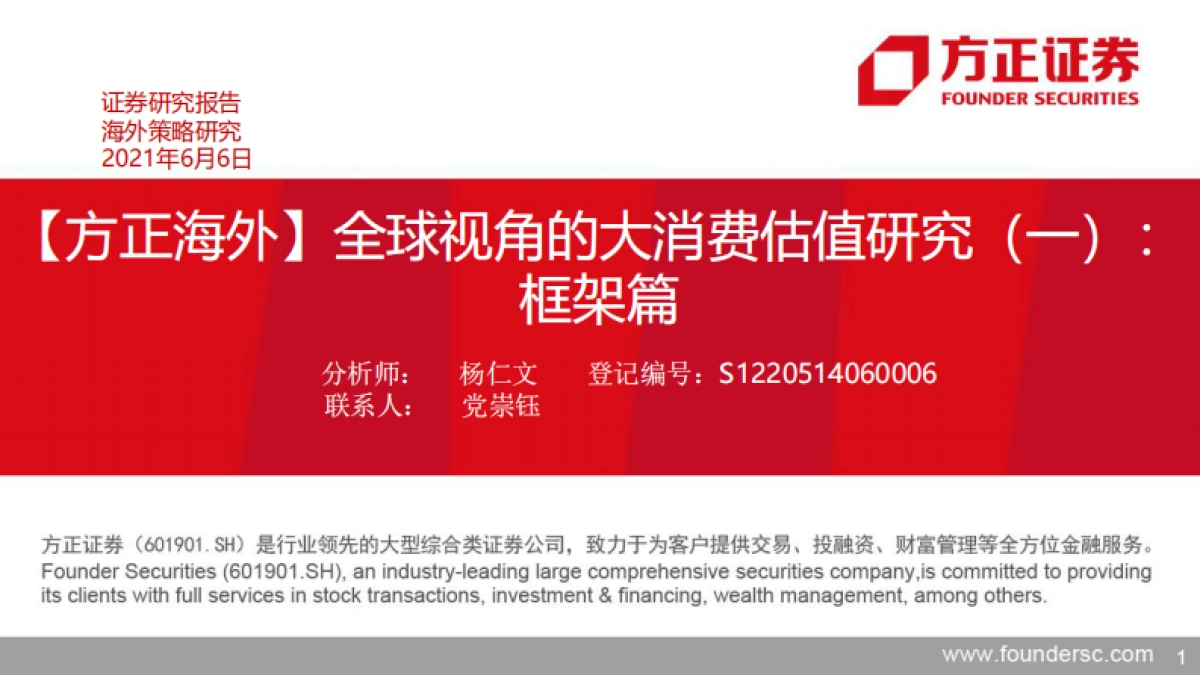 方正证券
FOUNDER SECURITIES

证券研究报告
海外策略研究
2021年6月6日

【方正海外】全球视角的大消费估值研究（一）：框架篇

分析师： 杨仁文 登记编号：S1220514060006
联系人： 党崇钰

方正证券（601901.SH）是行业领先的大型综合类证券公司，致力于为客户提供交易、投融资、财富管理等全方位金融服务。
Founder Securities (601901.SH), an industry-leading large comprehensive securities company,is committed to providing its clients with full services in stock transactions, investment & financing, wealth management, among others.

www.foundersc.com 1